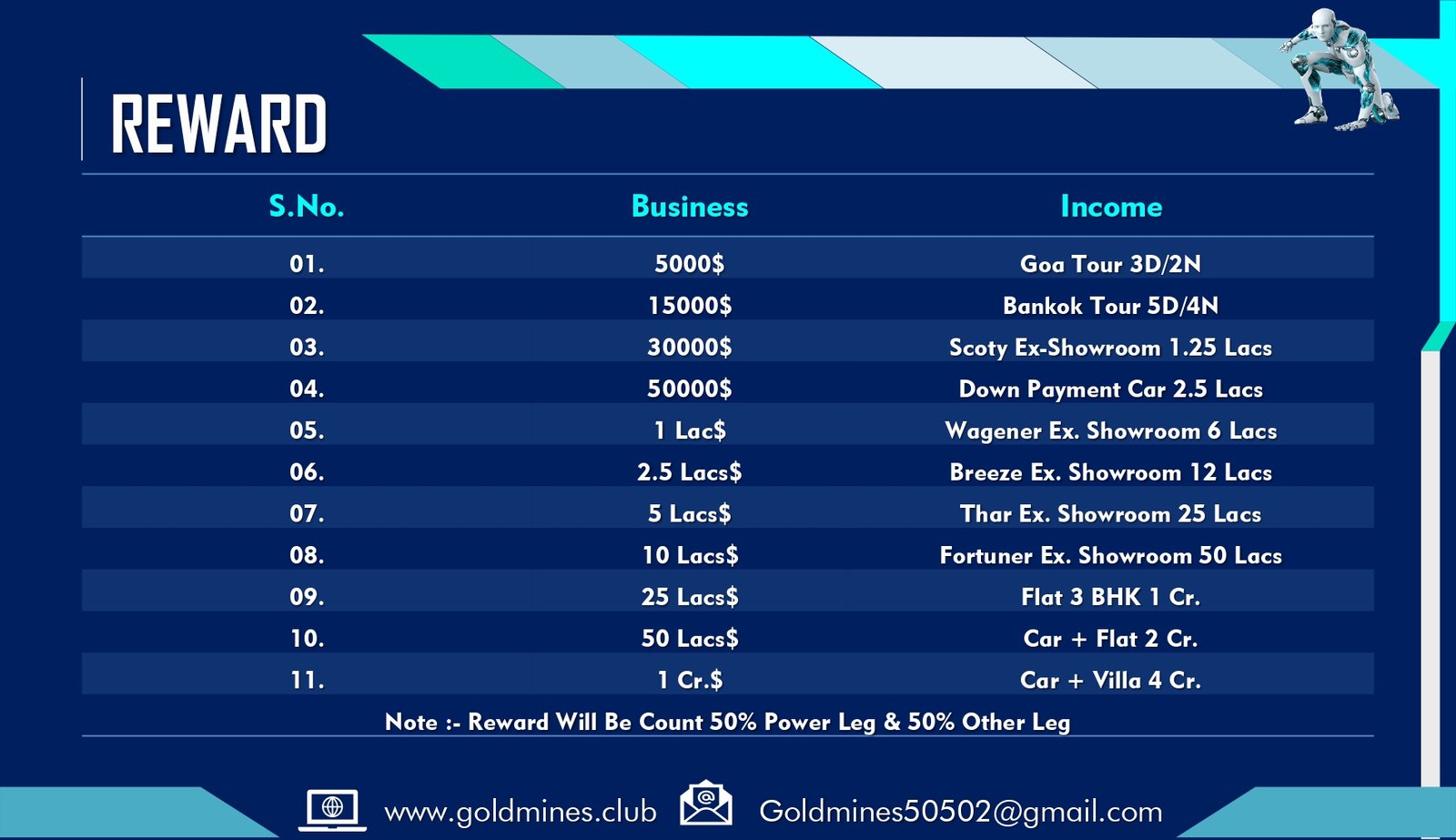 REWARD

| S.No. | Business | Income |
|---|---|---|
| 01. | 5000$ | Goa Tour 3D/2N |
| 02. | 15000$ | Bankok Tour 5D/4N |
| 03. | 30000$ | Scoty Ex-Showroom 1.25 Lacs |
| 04. | 50000$ | Down Payment Car 2.5 Lacs |
| 05. | 1 Lac$ | Wagener Ex. Showroom 6 Lacs |
| 06. | 2.5 Lacs$ | Breeze Ex. Showroom 12 Lacs |
| 07. | 5 Lacs$ | Thar Ex. Showroom 25 Lacs |
| 08. | 10 Lacs$ | Fortuner Ex. Showroom 50 Lacs |
| 09. | 25 Lacs$ | Flat 3 BHK 1 Cr. |
| 10. | 50 Lacs$ | Car + Flat 2 Cr. |
| 11. | 1 Cr.$ | Car + Villa 4 Cr. |

Note :- Reward Will Be Count 50% Power Leg & 50% Other Leg

www.goldmines.club Goldmines50502@gmail.com